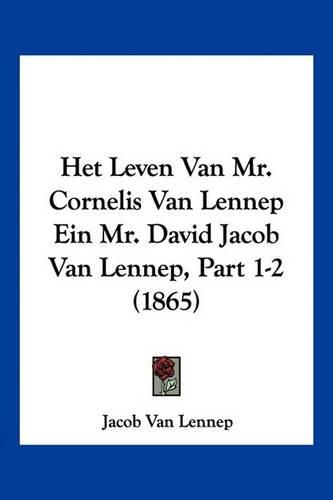 Het Leven Van Mr. Cornelis Van Lennep Ein Mr. David Jacob Van Lennep, Part 1-2 (1865)

Jacob Van Lennep